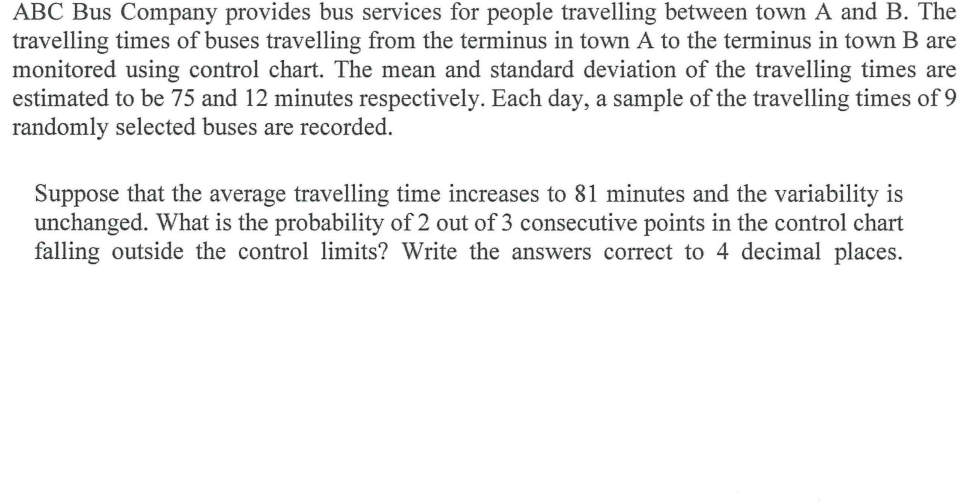 ABC Bus Company provides bus services for people travelling between town A and B. The travelling times of buses travelling from the terminus in town A to the terminus in town B are monitored using control chart. The mean and standard deviation of the travelling times are estimated to be 75 and 12 minutes respectively. Each day, a sample of the travelling times of 9 randomly selected buses are recorded.

Suppose that the average travelling time increases to 81 minutes and the variability is unchanged. What is the probability of 2 out of 3 consecutive points in the control chart falling outside the control limits? Write the answers correct to 4 decimal places.